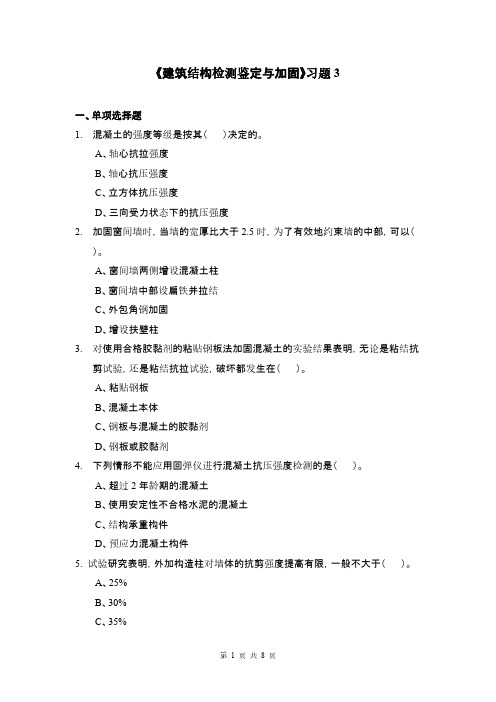 《建筑结构检测鉴定与加固》习题 3

一、单项选择题

1. 混凝土的强度等级是按其（ ）决定的。

A、轴心抗拉强度

B、轴心抗压强度

C、立方体抗压强度

D、三向受力状态下的抗压强度

2. 加固窗间墙时，当墙的宽厚比大于 2.5 时，为了有效地约束墙的中部，可以（ ）。

A、窗间墙两侧增设混凝土柱

B、窗间墙中部设扁铁并拉结

C、外包角钢加固

D、增设扶壁柱

3. 对使用合格胶黏剂的粘贴钢板法加固混凝土的实验结果表明，无论是粘结抗剪试验，还是粘结抗拉试验，破坏都发生在（ ）。

A、粘贴钢板

B、混凝土本体

C、钢板与混凝土的胶黏剂

D、钢板或胶黏剂

4. 下列情形不能应用回弹仪进行混凝土抗压强度检测的是（ ）。

A、超过 2 年龄期的混凝土

B、使用安定性不合格水泥的混凝土

C、结构承重构件

D、预应力混凝土构件

5. 试验研究表明，外加构造柱对墙体的抗剪强度提高有限，一般不大于（ ）。

A、25%

B、30%

C、35%

第 1 页 共 8 页